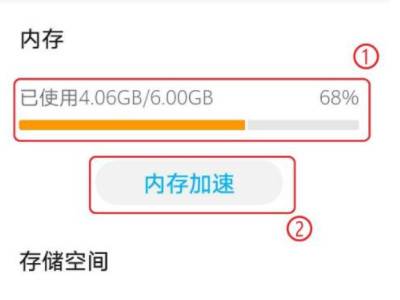 内存

①

已使用4.06GB/6.00GB 68%

内存加速

②

存储空间